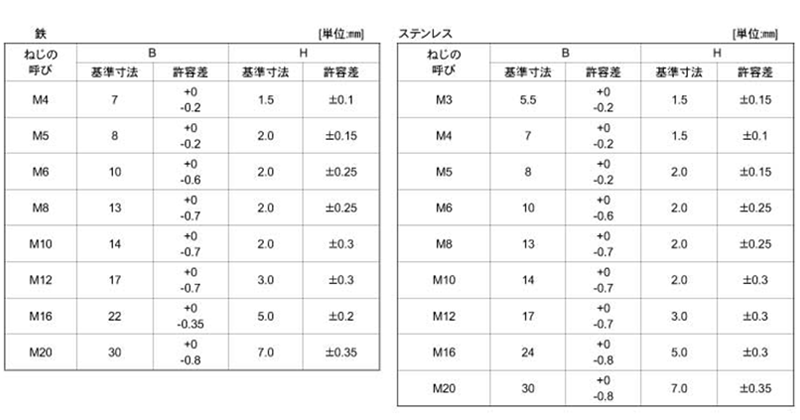 鉄 [単位:mm]

| ねじの呼び | B 基準寸法 | B 許容差 | H 基準寸法 | H 許容差 |
|---|---|---|---|---|
| M4 | 7 | +0 -0.2 | 1.5 | ±0.1 |
| M5 | 8 | +0 -0.2 | 2.0 | ±0.15 |
| M6 | 10 | +0 -0.6 | 2.0 | ±0.25 |
| M8 | 13 | +0 -0.7 | 2.0 | ±0.25 |
| M10 | 14 | +0 -0.7 | 2.0 | ±0.3 |
| M12 | 17 | +0 -0.7 | 3.0 | ±0.3 |
| M16 | 22 | +0 -0.35 | 5.0 | ±0.2 |
| M20 | 30 | +0 -0.8 | 7.0 | ±0.35 |

ステンレス [単位:mm]

| ねじの呼び | B 基準寸法 | B 許容差 | H 基準寸法 | H 許容差 |
|---|---|---|---|---|
| M3 | 5.5 | +0 -0.2 | 1.5 | ±0.15 |
| M4 | 7 | +0 -0.2 | 1.5 | ±0.1 |
| M5 | 8 | +0 -0.2 | 2.0 | ±0.15 |
| M6 | 10 | +0 -0.6 | 2.0 | ±0.25 |
| M8 | 13 | +0 -0.7 | 2.0 | ±0.25 |
| M10 | 14 | +0 -0.7 | 2.0 | ±0.3 |
| M12 | 17 | +0 -0.7 | 3.0 | ±0.3 |
| M16 | 24 | +0 -0.8 | 5.0 | ±0.3 |
| M20 | 30 | +0 -0.8 | 7.0 | ±0.35 |